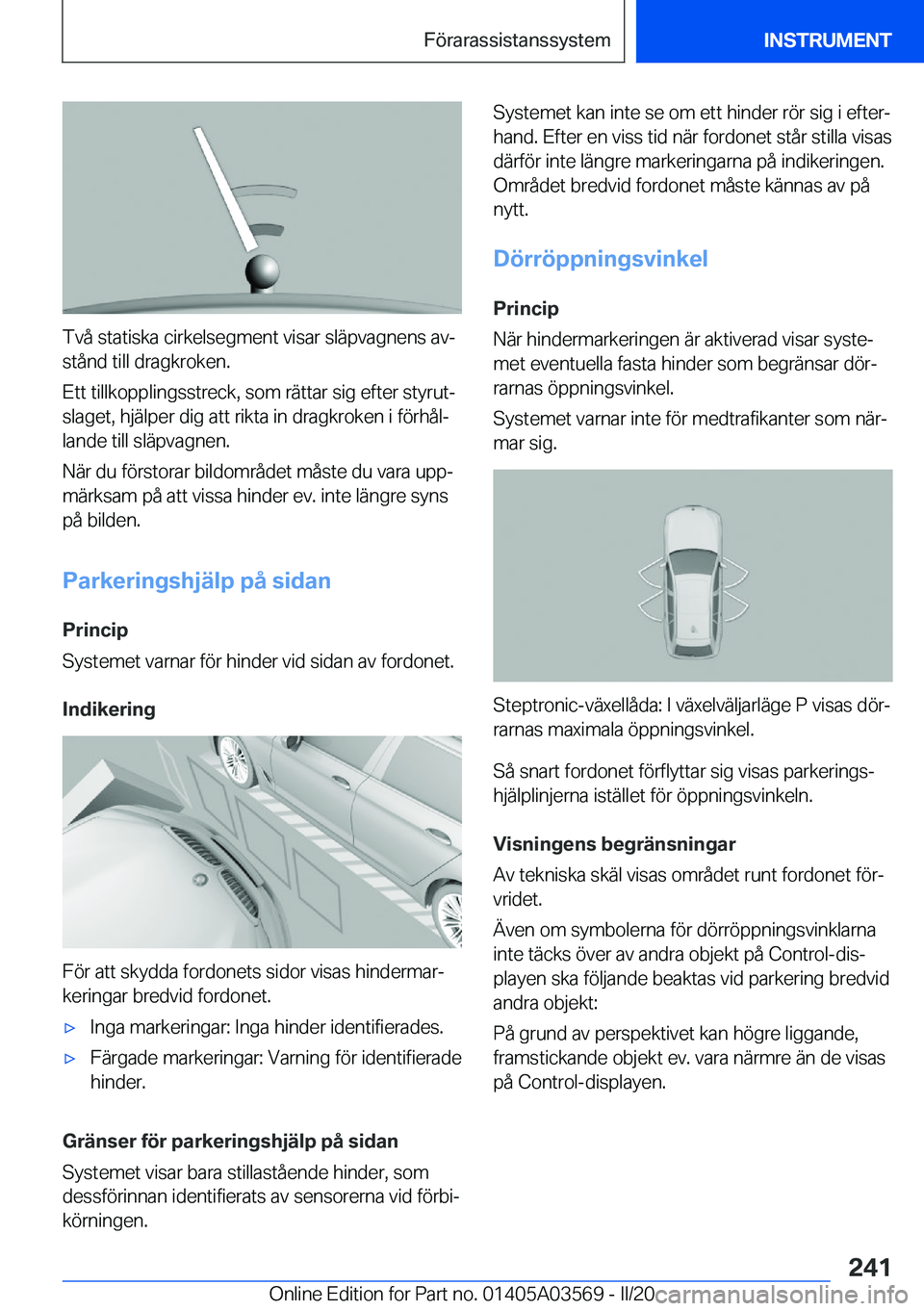 Förarassistanssystem INSTRUMENT

Två statiska cirkelsegment visar släpvagnens avstånd till dragkroken.

Ett tillkopplingsstreck, som rättar sig efter styrutslaget, hjälper dig att rikta in dragkroken i förhållande till släpvagnen.

När du förstorar bildområdet måste du vara uppmärksam på att vissa hinder ev. inte längre syns på bilden.

Parkeringshjälp på sidan

Princip

Systemet varnar för hinder vid sidan av fordonet.

Indikering

För att skydda fordonets sidor visas hindermarkeringar bredvid fordonet.

▷ Inga markeringar: Inga hinder identifierades.

▷ Färgade markeringar: Varning för identifierade hinder.

Gränser för parkeringshjälp på sidan

Systemet visar bara stillastående hinder, som dessförinnan identifierats av sensorerna vid förbikörningen.

Systemet kan inte se om ett hinder rör sig i efterhand. Efter en viss tid när fordonet står stilla visas därför inte längre markeringarna på indikeringen. Området bredvid fordonet måste kännas av på nytt.

Dörröppningsvinkel

Princip

När hindermarkeringen är aktiverad visar systemet eventuella fasta hinder som begränsar dörrarnas öppningsvinkel.

Systemet varnar inte för medtrafikanter som närmar sig.

Steptronic-växellåda: I växelväljarläge P visas dörrarnas maximala öppningsvinkel.

Så snart fordonet förflyttar sig visas parkeringshjälplinjerna istället för öppningsvinkeln.

Visningens begränsningar

Av tekniska skäl visas området runt fordonet förvridet.

Även om symbolerna för dörröppningsvinklarna inte täcks över av andra objekt på Control-displayen ska följande beaktas vid parkering bredvid andra objekt:

På grund av perspektivet kan högre liggande, framstickande objekt ev. vara närmre än de visas på Control-displayen.

241

Online Edition for Part no. 01405A03569 - II/20 carmanualsonline.info